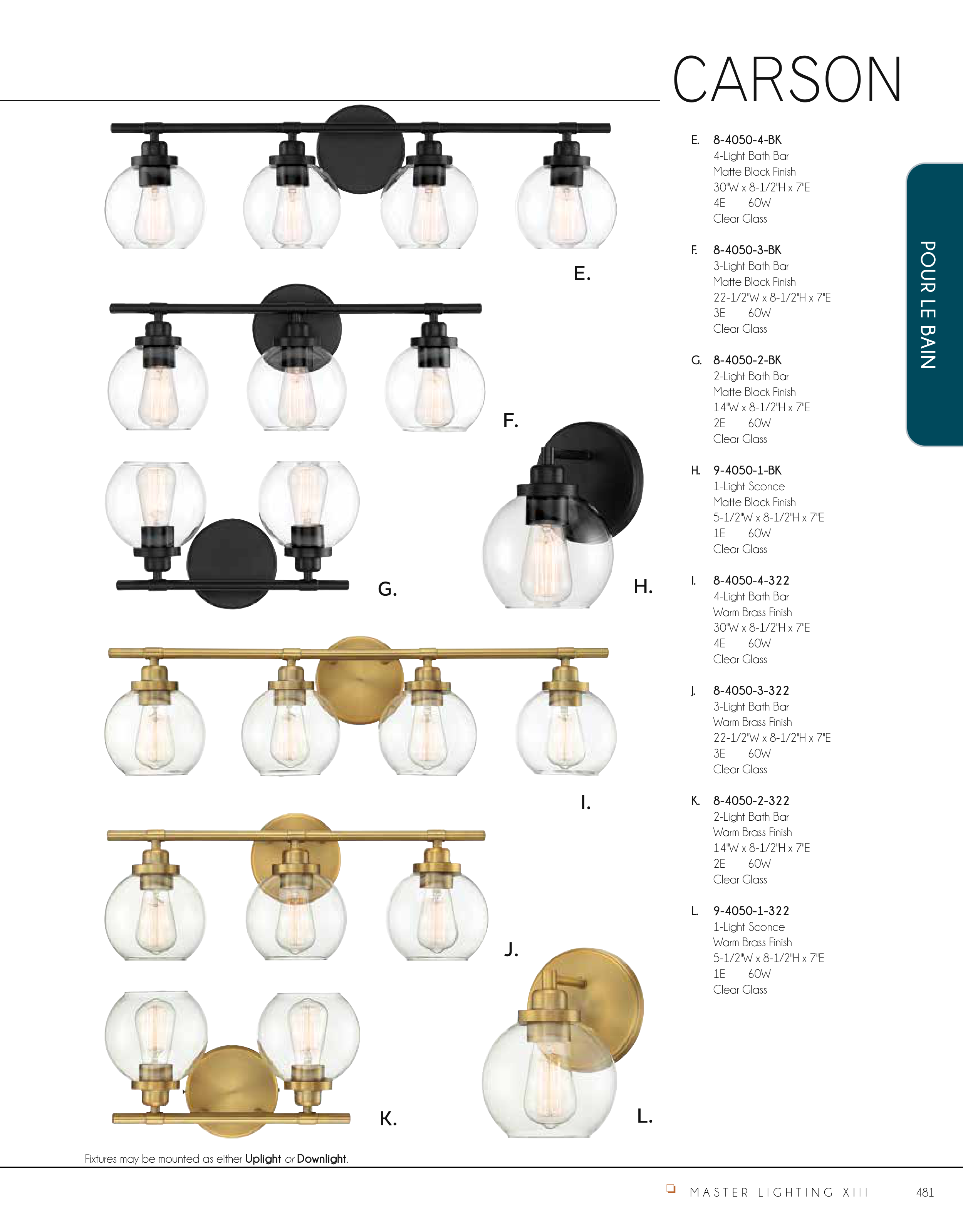 CARSON

E.

F.

G.

H.

I.

J.

K.

L.

E. 8-4050-4-BK
4-Light Bath Bar
Matte Black Finish
30"W x 8-1/2"H x 7"E
4E 60W
Clear Glass

F. 8-4050-3-BK
3-Light Bath Bar
Matte Black Finish
22-1/2"W x 8-1/2"H x 7"E
3E 60W
Clear Glass

G. 8-4050-2-BK
2-Light Bath Bar
Matte Black Finish
14"W x 8-1/2"H x 7"E
2E 60W
Clear Glass

H. 9-4050-1-BK
1-Light Sconce
Matte Black Finish
5-1/2"W x 8-1/2"H x 7"E
1E 60W
Clear Glass

I. 8-4050-4-322
4-Light Bath Bar
Warm Brass Finish
30"W x 8-1/2"H x 7"E
4E 60W
Clear Glass

J. 8-4050-3-322
3-Light Bath Bar
Warm Brass Finish
22-1/2"W x 8-1/2"H x 7"E
3E 60W
Clear Glass

K. 8-4050-2-322
2-Light Bath Bar
Warm Brass Finish
14"W x 8-1/2"H x 7"E
2E 60W
Clear Glass

L. 9-4050-1-322
1-Light Sconce
Warm Brass Finish
5-1/2"W x 8-1/2"H x 7"E
1E 60W
Clear Glass

POUR LE BAIN

Fixtures may be mounted as either Uplight or Downlight.

MASTER LIGHTING XIII 481